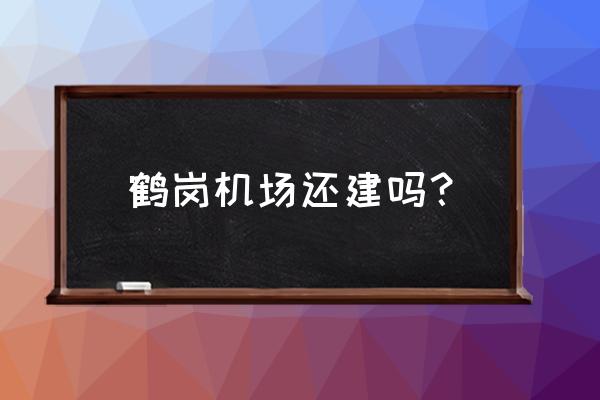 鹤岗机场还建吗？